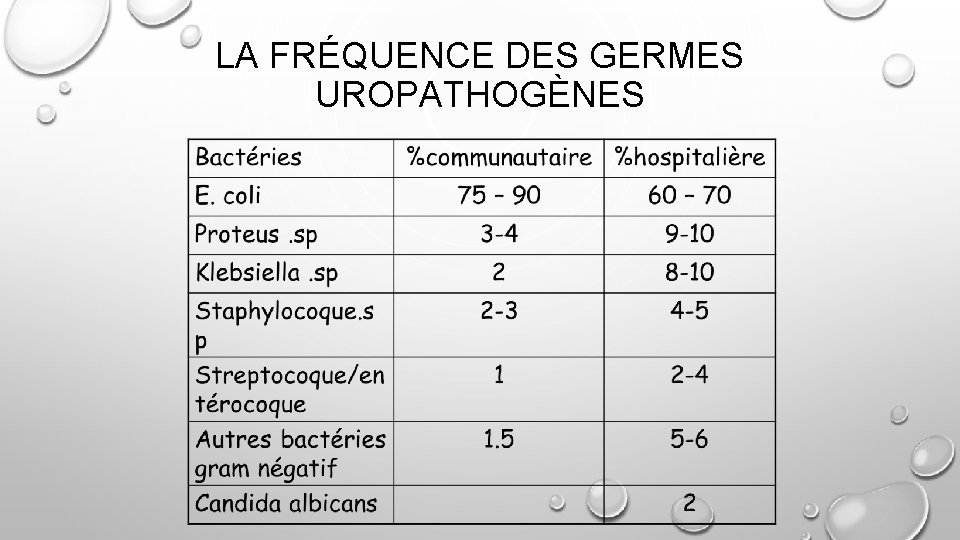 LA FRÉQUENCE DES GERMES UROPATHOGÈNES

| Bactéries | %communautaire | %hospitalière |
|---|---|---|
| E. coli | 75 – 90 | 60 – 70 |
| Proteus .sp | 3-4 | 9-10 |
| Klebsiella .sp | 2 | 8-10 |
| Staphylocoque.sp | 2-3 | 4-5 |
| Streptocoque/entérocoque | 1 | 2-4 |
| Autres bactéries gram négatif | 1.5 | 5-6 |
| Candida albicans | | 2 |